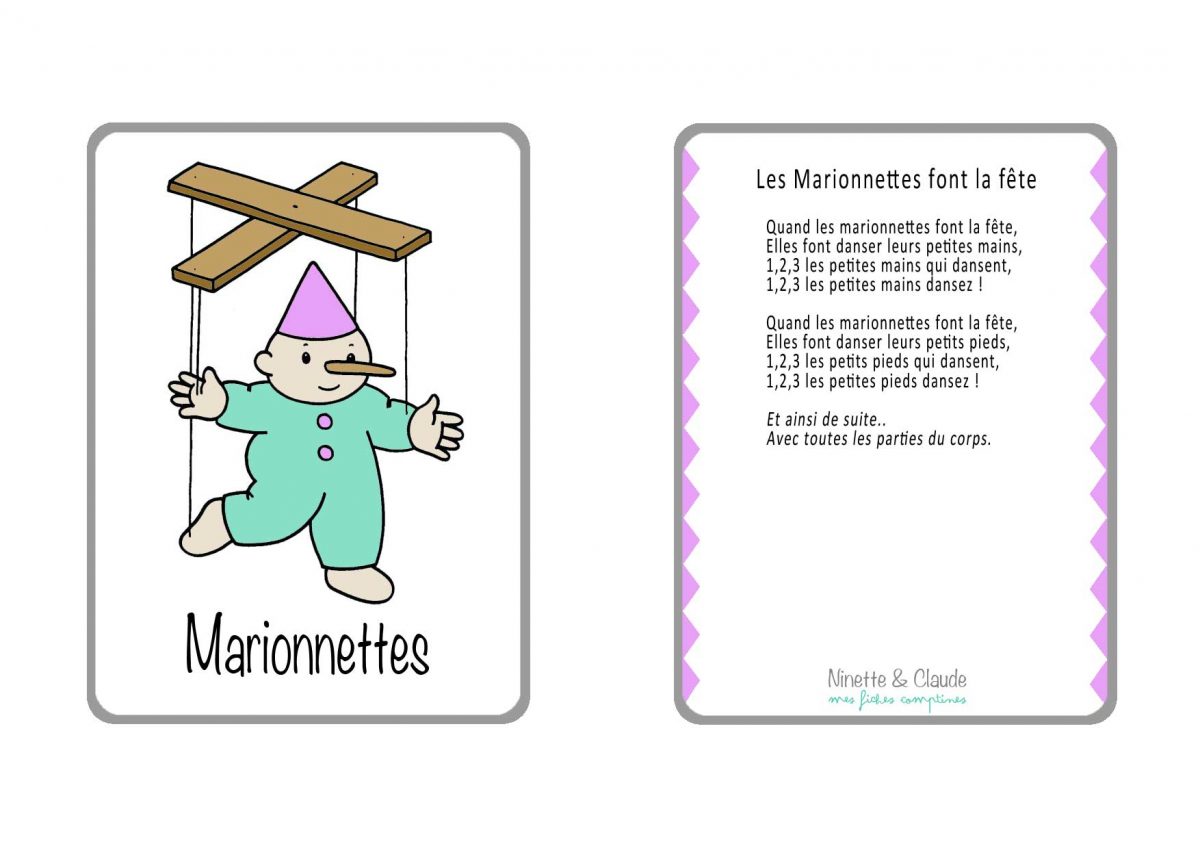 Marionnettes

Les Marionnettes font la fête

Quand les marionnettes font la fête,
Elles font danser leurs petites mains,
1,2,3 les petites mains qui dansent,
1,2,3 les petites mains dansez !

Quand les marionnettes font la fête,
Elles font danser leurs petits pieds,
1,2,3 les petits pieds qui dansent,
1,2,3 les petites pieds dansez !

Et ainsi de suite..
Avec toutes les parties du corps.

Ninette & Claude
mes fiches comptines